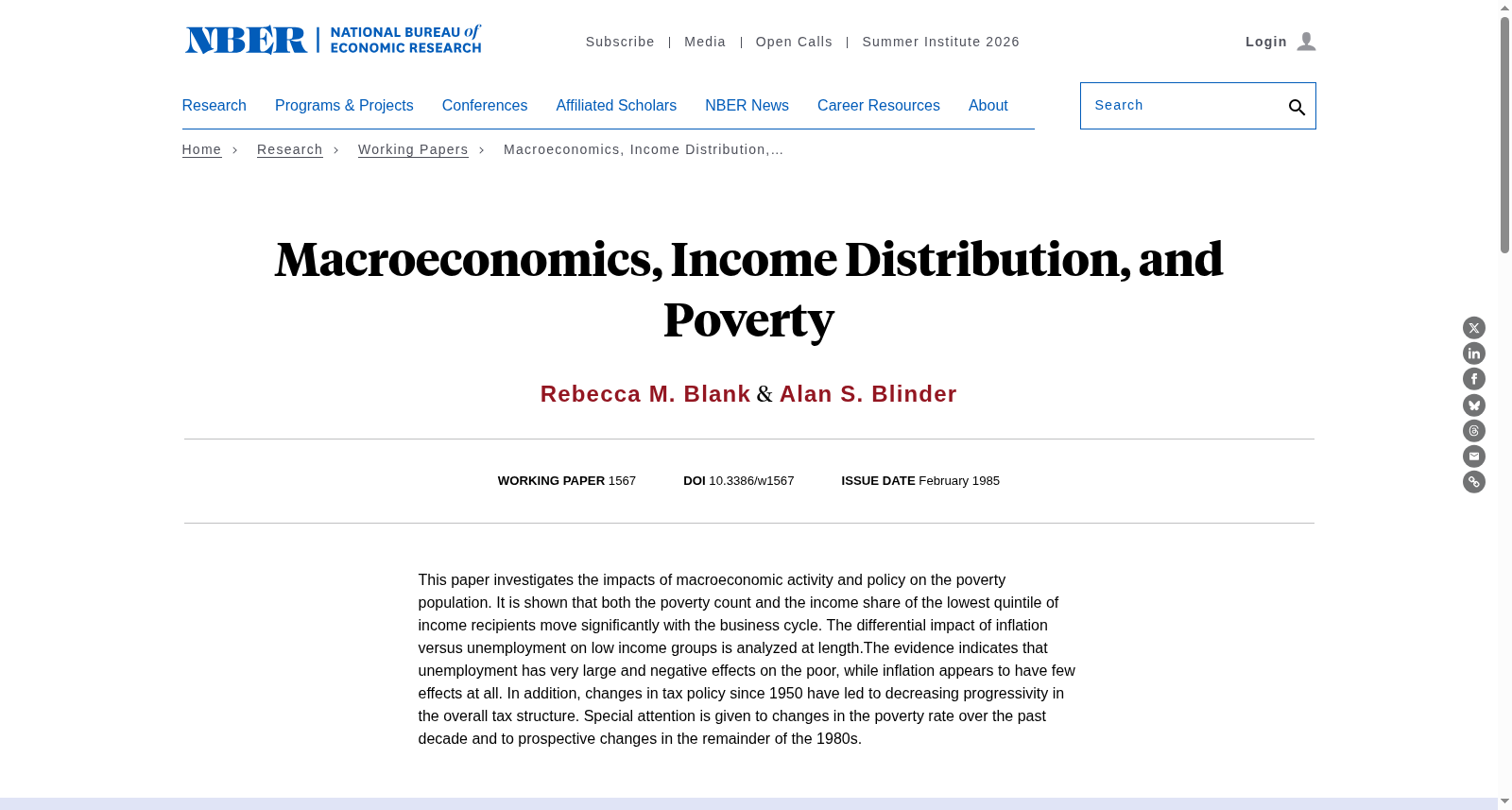 NBER | NATIONAL BUREAU of ECONOMIC RESEARCH

Subscribe | Media | Open Calls | Summer Institute 2026

Login

Research Programs & Projects Conferences Affiliated Scholars NBER News Career Resources About

Search

Home > Research > Working Papers > Macroeconomics, Income Distribution,…

Macroeconomics, Income Distribution, and Poverty

Rebecca M. Blank & Alan S. Blinder

WORKING PAPER 1567 DOI 10.3386/w1567 ISSUE DATE February 1985

This paper investigates the impacts of macroeconomic activity and policy on the poverty population. It is shown that both the poverty count and the income share of the lowest quintile of income recipients move significantly with the business cycle. The differential impact of inflation versus unemployment on low income groups is analyzed at length.The evidence indicates that unemployment has very large and negative effects on the poor, while inflation appears to have few effects at all. In addition, changes in tax policy since 1950 have led to decreasing progressivity in the overall tax structure. Special attention is given to changes in the poverty rate over the past decade and to prospective changes in the remainder of the 1980s.